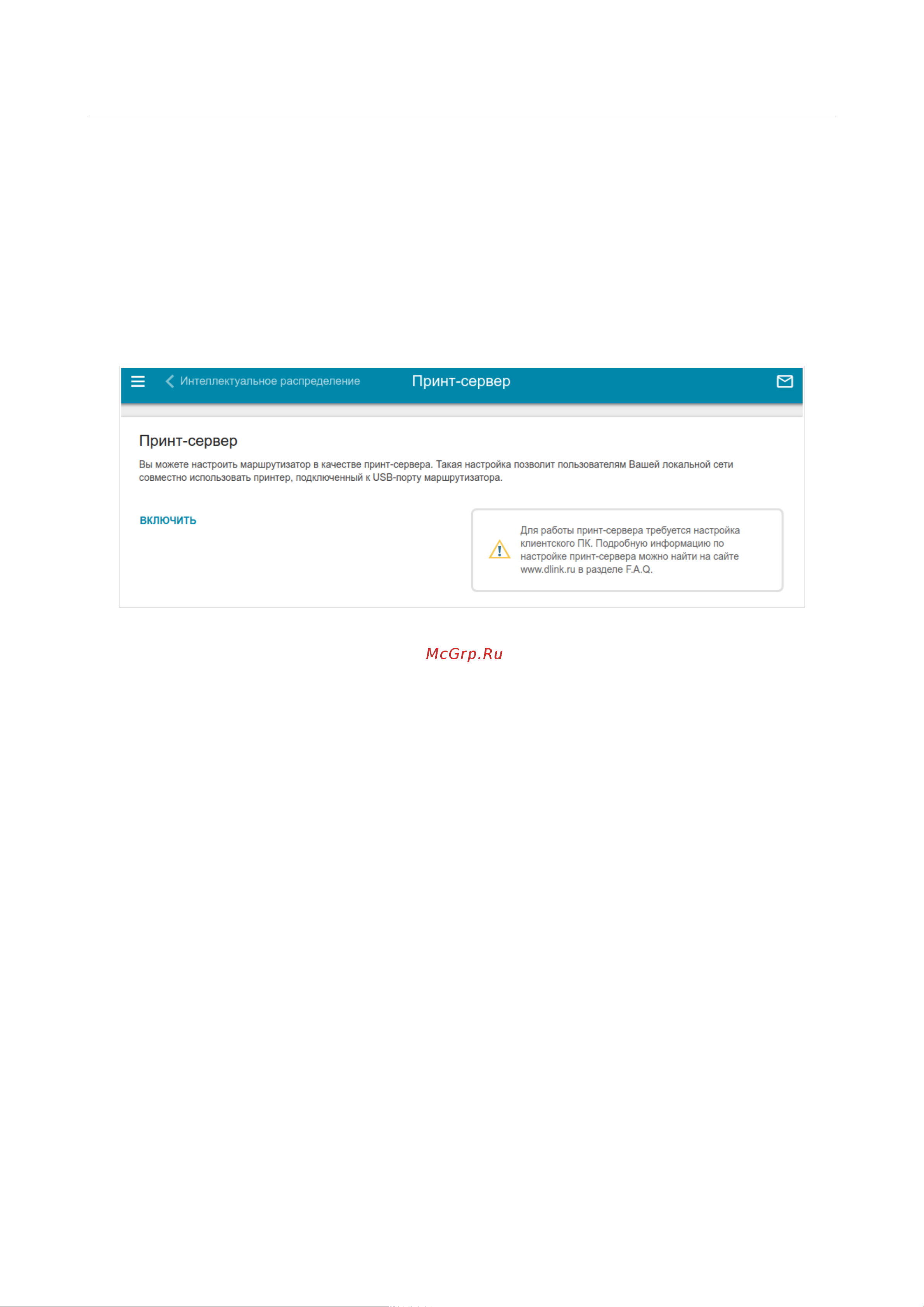 Интеллектуальное распределение

Принт-сервер

Принт-сервер

Вы можете настроить маршрутизатор в качестве принт-сервера. Такая настройка позволит пользователям Вашей локальной сети совместно использовать принтер, подключенный к USB-порту маршрутизатора.

ВКЛЮЧИТЬ

Для работы принт-сервера требуется настройка клиентского ПК. Подробную информацию по настройке принт-сервера можно найти на сайте www.dlink.ru в разделе F.A.Q.

McGrp.Ru